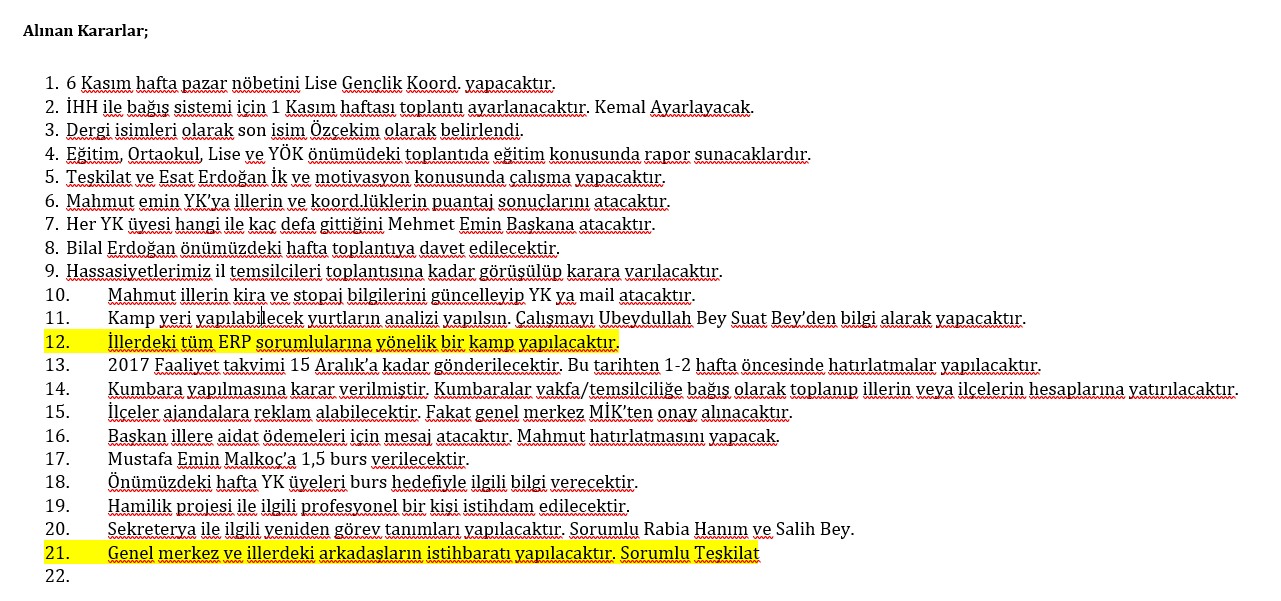 Alınan Kararlar;

1. 6 Kasım hafta pazar nöbetini Lise Gençlik Koord. yapacaktır.
2. İHH ile bağış sistemi için 1 Kasım haftası toplantı ayarlanacaktır. Kemal Ayarlayacak.
3. Dergi isimleri olarak son isim Özçekim olarak belirlendi.
4. Eğitim, Ortaokul, Lise ve YÖK önümüdeki toplantıda eğitim konusunda rapor sunacaklardır.
5. Teşkilat ve Esat Erdoğan İk ve motivasyon konusunda çalışma yapacaktır.
6. Mahmut emin YK'ya illerin ve koord.lüklerin puantaj sonuçlarını atacaktır.
7. Her YK üyesi hangi ile kaç defa gittiğini Mehmet Emin Başkana atacaktır.
8. Bilal Erdoğan önümüzdeki hafta toplantıya davet edilecektir.
9. Hassasiyetlerimiz il temsilcileri toplantısına kadar görüşülüp karara varılacaktır.
10. Mahmut illerin kira ve stopaj bilgilerini güncelleyip YK ya mail atacaktır.
11. Kamp yeri yapılabilecek yurtların analizi yapılsın. Çalışmayı Ubeydullah Bey Suat Bey'den bilgi alarak yapacaktır.
12. İllerdeki tüm ERP sorumlularına yönelik bir kamp yapılacaktır.
13. 2017 Faaliyet takvimi 15 Aralık'a kadar gönderilecektir. Bu tarihten 1-2 hafta öncesinde hatırlatmalar yapılacaktır.
14. Kumbara yapılmasına karar verilmiştir. Kumbaralar vakfa/temsilciliğe bağış olarak toplanıp illerin veya ilçelerin hesaplarına yatırılacaktır.
15. İlçeler ajandalara reklam alabilecektir. Fakat genel merkez MİK'ten onay alınacaktır.
16. Başkan illere aidat ödemeleri için mesaj atacaktır. Mahmut hatırlatmasını yapacak.
17. Mustafa Emin Malkoç'a 1,5 burs verilecektir.
18. Önümüzdeki hafta YK üyeleri burs hedefiyle ilgili bilgi verecektir.
19. Hamilik projesi ile ilgili profesyonel bir kişi istihdam edilecektir.
20. Sekreterya ile ilgili yeniden görev tanımları yapılacaktır. Sorumlu Rabia Hanım ve Salih Bey.
21. Genel merkez ve illerdeki arkadaşların istihbaratı yapılacaktır. Sorumlu Teşkilat
22.